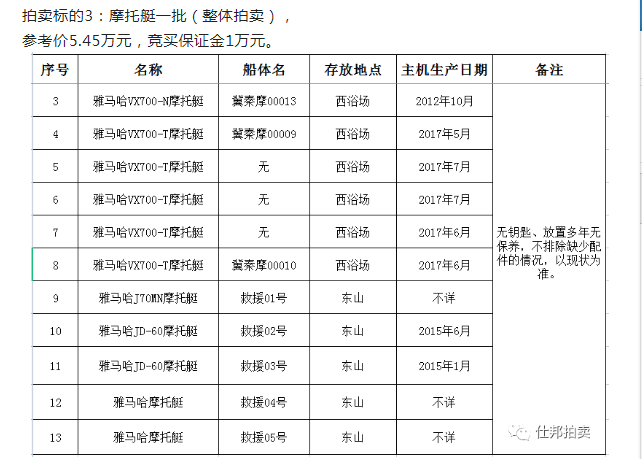 拍卖标的3：摩托艇一批（整体拍卖），
参考价5.45万元，竞买保证金1万元。

| 序号 | 名称 | 船体名 | 存放地点 | 主机生产日期 | 备注 |
|---|---|---|---|---|---|
| 3 | 雅马哈VX700-N摩托艇 | 冀秦摩00013 | 西浴场 | 2012年10月 | 无钥匙、放置多年无保养，不排除缺少配件的情况，以现状为准。 |
| 4 | 雅马哈VX700-T摩托艇 | 冀秦摩00009 | 西浴场 | 2017年5月 | |
| 5 | 雅马哈VX700-T摩托艇 | 无 | 西浴场 | 2017年7月 | |
| 6 | 雅马哈VX700-T摩托艇 | 无 | 西浴场 | 2017年7月 | |
| 7 | 雅马哈VX700-T摩托艇 | 无 | 西浴场 | 2017年6月 | |
| 8 | 雅马哈VX700-T摩托艇 | 冀秦摩00010 | 西浴场 | 2017年6月 | |
| 9 | 雅马哈J70MN摩托艇 | 救援01号 | 东山 | 不详 | |
| 10 | 雅马哈JD-60摩托艇 | 救援02号 | 东山 | 2015年6月 | |
| 11 | 雅马哈JD-60摩托艇 | 救援03号 | 东山 | 2015年1月 | |
| 12 | 雅马哈摩托艇 | 救援04号 | 东山 | 不详 | |
| 13 | 雅马哈摩托艇 | 救援05号 | 东山 | 不详 | |

仕邦拍卖